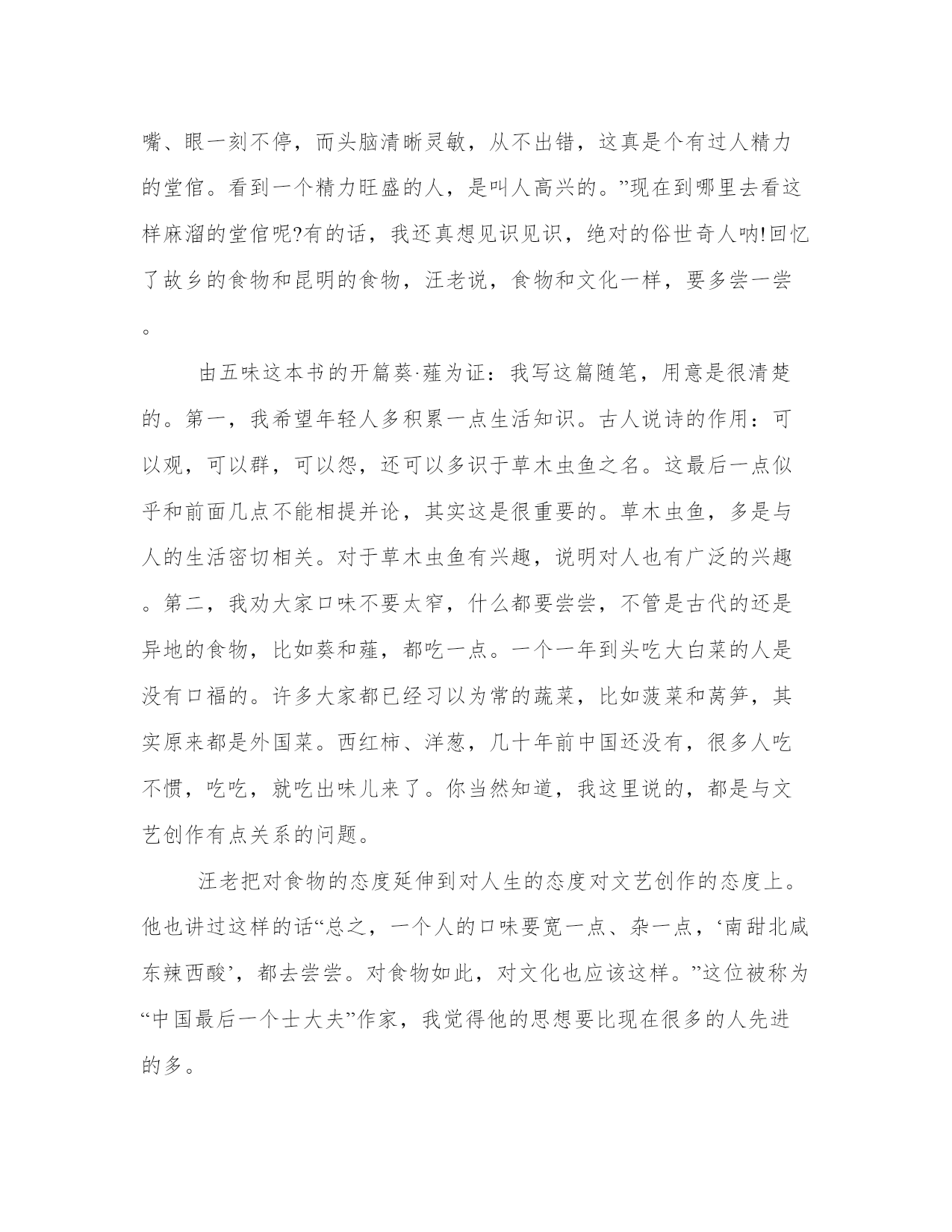 嘴、眼一刻不停，而头脑清晰灵敏，从不出错，这真是个有过人精力的堂倌。看到一个精力旺盛的人，是叫人高兴的。”现在到哪里去看这样麻溜的堂倌呢?有的话，我还真想见识见识，绝对的俗世奇人呐!回忆了故乡的食物和昆明的食物，汪老说，食物和文化一样，要多尝一尝。

由五味这本书的开篇葵·薤为证：我写这篇随笔，用意是很清楚的。第一，我希望年轻人多积累一点生活知识。古人说诗的作用：可以观，可以群，可以怨，还可以多识于草木虫鱼之名。这最后一点似乎和前面几点不能相提并论，其实这是很重要的。草木虫鱼，多是与人的生活密切相关。对于草木虫鱼有兴趣，说明对人也有广泛的兴趣。第二，我劝大家口味不要太窄，什么都要尝尝，不管是古代的还是异地的食物，比如葵和薤，都吃一点。一个一年到头吃大白菜的人是没有口福的。许多大家都已经习以为常的蔬菜，比如菠菜和莴笋，其实原来都是外国菜。西红柿、洋葱，几十年前中国还没有，很多人吃不惯，吃吃，就吃出味儿来了。你当然知道，我这里说的，都是与文艺创作有点关系的问题。

汪老把对食物的态度延伸到对人生的态度对文艺创作的态度上。他也讲过这样的话“总之，一个人的口味要宽一点、杂一点，‘南甜北咸东辣西酸’，都去尝尝。对食物如此，对文化也应该这样。”这位被称为“中国最后一个士大夫”作家，我觉得他的思想要比现在很多的人先进的多。